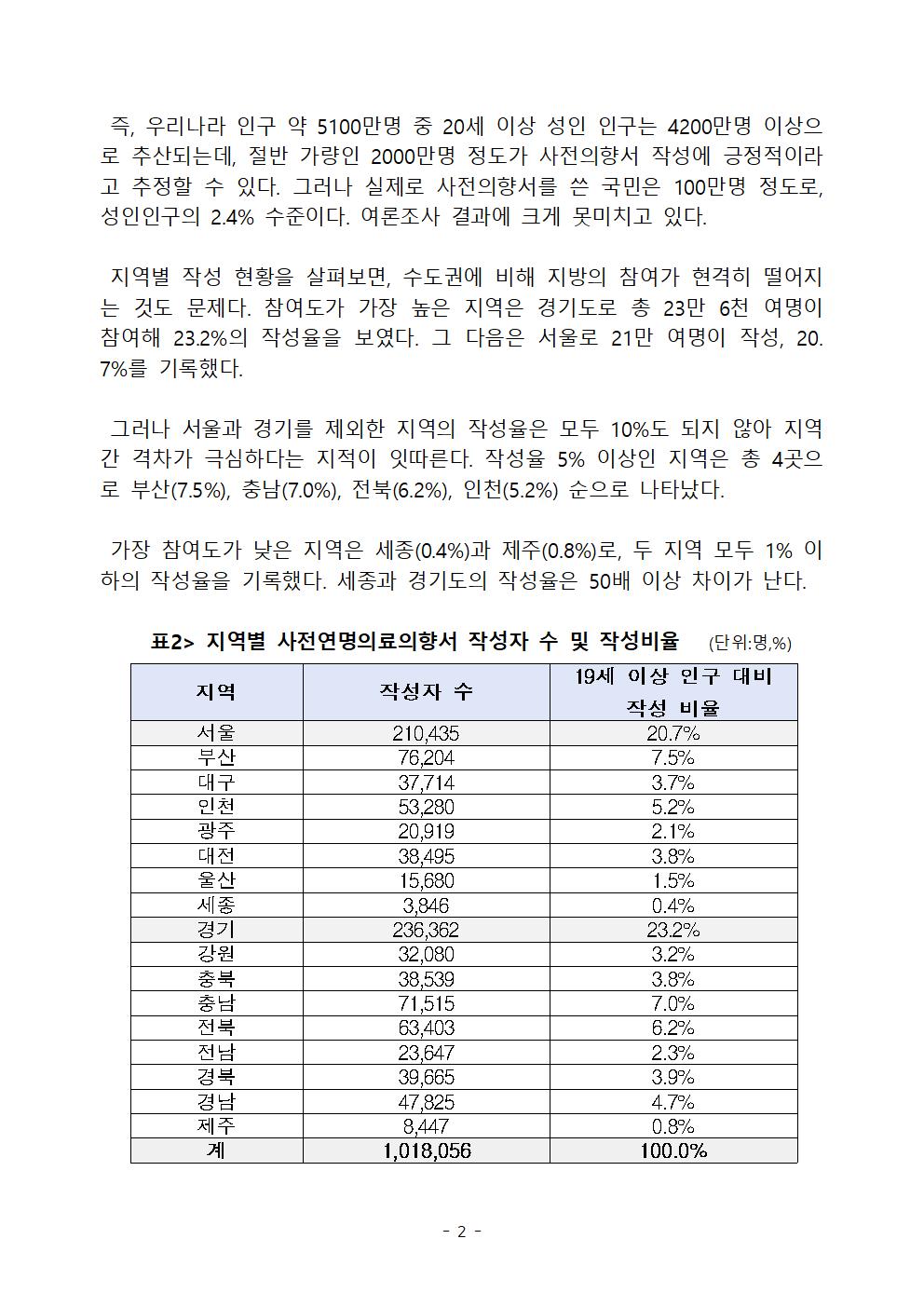 즉, 우리나라 인구 약 5100만명 중 20세 이상 성인 인구는 4200만명 이상으로 추산되는데, 절반 가량인 2000만명 정도가 사전의향서 작성에 긍정적이라고 추정할 수 있다. 그러나 실제로 사전의향서를 쓴 국민은 100만명 정도로, 성인인구의 2.4% 수준이다. 여론조사 결과에 크게 못미치고 있다.

지역별 작성 현황을 살펴보면, 수도권에 비해 지방의 참여가 현격히 떨어지는 것도 문제다. 참여도가 가장 높은 지역은 경기도로 총 23만 6천 여명이 참여해 23.2%의 작성율을 보였다. 그 다음은 서울로 21만 여명이 작성, 20.7%를 기록했다.

그러나 서울과 경기를 제외한 지역의 작성율은 모두 10%도 되지 않아 지역간 격차가 극심하다는 지적이 잇따른다. 작성율 5% 이상인 지역은 총 4곳으로 부산(7.5%), 충남(7.0%), 전북(6.2%), 인천(5.2%) 순으로 나타났다.

가장 참여도가 낮은 지역은 세종(0.4%)과 제주(0.8%)로, 두 지역 모두 1% 이하의 작성율을 기록했다. 세종과 경기도의 작성율은 50배 이상 차이가 난다.

표2> 지역별 사전연명의료의향서 작성자 수 및 작성비율 (단위:명,%)

| 지역 | 작성자 수 | 19세 이상 인구 대비 작성 비율 |
|---|---|---|
| 서울 | 210,435 | 20.7% |
| 부산 | 76,204 | 7.5% |
| 대구 | 37,714 | 3.7% |
| 인천 | 53,280 | 5.2% |
| 광주 | 20,919 | 2.1% |
| 대전 | 38,495 | 3.8% |
| 울산 | 15,680 | 1.5% |
| 세종 | 3,846 | 0.4% |
| 경기 | 236,362 | 23.2% |
| 강원 | 32,080 | 3.2% |
| 충북 | 38,539 | 3.8% |
| 충남 | 71,515 | 7.0% |
| 전북 | 63,403 | 6.2% |
| 전남 | 23,647 | 2.3% |
| 경북 | 39,665 | 3.9% |
| 경남 | 47,825 | 4.7% |
| 제주 | 8,447 | 0.8% |
| 계 | 1,018,056 | 100.0% |

- 2 -